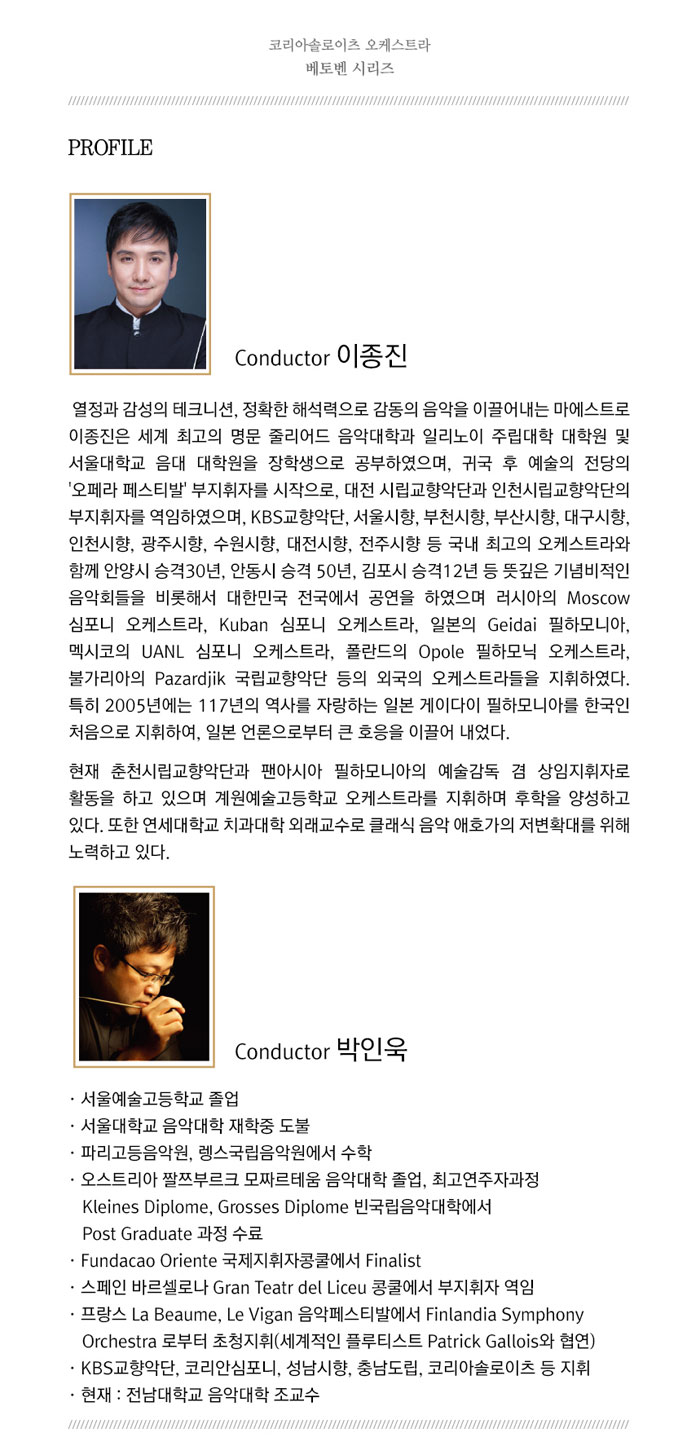 코리아솔로이츠 오케스트라
베토벤 시리즈

PROFILE

Conductor 이종진

열정과 감성의 테크니션, 정확한 해석력으로 감동의 음악을 이끌어내는 마에스트로 이종진은 세계 최고의 명문 줄리어드 음악대학과 일리노이 주립대학 대학원 및 서울대학교 음대 대학원을 장학생으로 공부하였으며, 귀국 후 예술의 전당의 '오페라 페스티발' 부지휘자를 시작으로, 대전 시립교향악단과 인천시립교향악단의 부지휘자를 역임하였으며, KBS교향악단, 서울시향, 부천시향, 부산시향, 대구시향, 인천시향, 광주시향, 수원시향, 대전시향, 전주시향 등 국내 최고의 오케스트라와 함께 안양시 승격30년, 안동시 승격 50년, 김포시 승격12년 등 뜻깊은 기념비적인 음악회들을 비롯해서 대한민국 전국에서 공연을 하였으며 러시아의 Moscow 심포니 오케스트라, Kuban 심포니 오케스트라, 일본의 Geidai 필하모니아, 멕시코의 UANL 심포니 오케스트라, 폴란드의 Opole 필하모닉 오케스트라, 불가리아의 Pazardjik 국립교향악단 등의 외국의 오케스트라들을 지휘하였다. 특히 2005년에는 117년의 역사를 자랑하는 일본 게이다이 필하모니아를 한국인 처음으로 지휘하여, 일본 언론으로부터 큰 호응을 이끌어 내었다.

현재 춘천시립교향악단과 팬아시아 필하모니아의 예술감독 겸 상임지휘자로 활동을 하고 있으며 계원예술고등학교 오케스트라를 지휘하며 후학을 양성하고 있다. 또한 연세대학교 치과대학 외래교수로 클래식 음악 애호가의 저변확대를 위해 노력하고 있다.

Conductor 박인욱

· 서울예술고등학교 졸업
· 서울대학교 음악대학 재학중 도불
· 파리고등음악원, 렝스국립음악원에서 수학
· 오스트리아 짤쯔부르크 모짜르테움 음악대학 졸업, 최고연주자과정 Kleines Diplome, Grosses Diplome 빈국립음악대학에서 Post Graduate 과정 수료
· Fundacao Oriente 국제지휘자콩쿨에서 Finalist
· 스페인 바르셀로나 Gran Teatr del Liceu 콩쿨에서 부지휘자 역임
· 프랑스 La Beaume, Le Vigan 음악페스티발에서 Finlandia Symphony Orchestra 로부터 초청지휘(세계적인 플루티스트 Patrick Gallois와 협연)
· KBS교향악단, 코리안심포니, 성남시향, 충남도립, 코리아솔로이츠 등 지휘
· 현재 : 전남대학교 음악대학 조교수